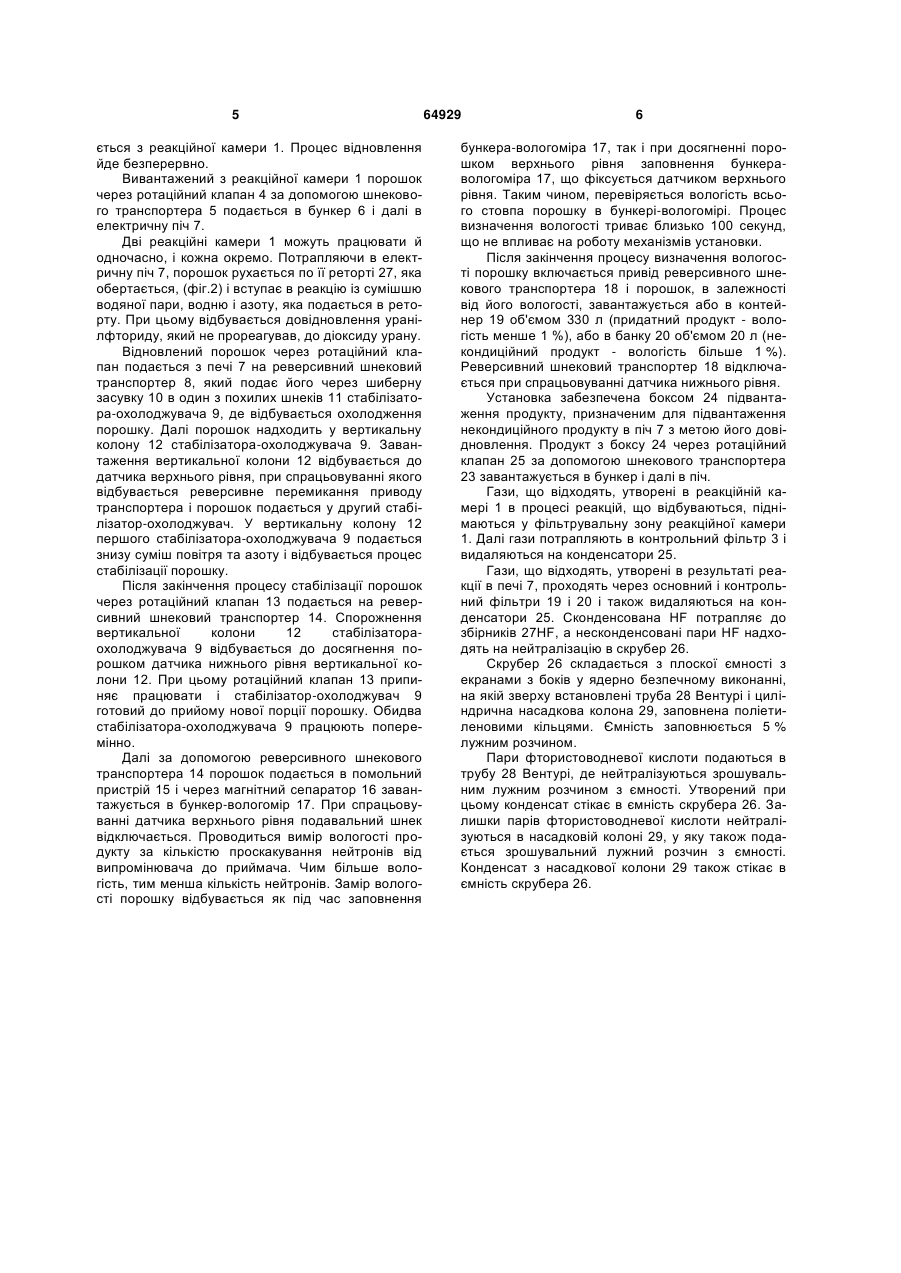 5 64929 6

ється з реакційної камери 1. Процес відновлення йде безперервно.

Вивантажений з реакційної камери 1 порошок через ротаційний клапан 4 за допомогою шнекового транспортера 5 подається в бункер 6 і далі в електричну піч 7.

Дві реакційні камери 1 можуть працювати й одночасно, і кожна окремо. Потрапляючи в електричну піч 7, порошок рухається по її реторті 27, яка обертається, (фіг.2) і вступає в реакцію із сумішшю водяної пари, водню і азоту, яка подається в реторту. При цьому відбувається довідновлення уранілфториду, який не прореагував, до діоксиду урану.

Відновлений порошок через ротаційний клапан подається з печі 7 на реверсивний шнековий транспортер 8, який подає його через шиберну засувку 10 в один з похилих шнеків 11 стабілізатора-охолоджувача 9, де відбувається охолодження порошку. Далі порошок надходить у вертикальну колону 12 стабілізатора-охолоджувача 9. Завантаження вертикальної колони 12 відбувається до датчика верхнього рівня, при спрацьовуванні якого відбувається реверсивне перемикання приводу транспортера і порошок подається у другий стабілізатор-охолоджувач. У вертикальну колону 12 першого стабілізатора-охолоджувача 9 подається знизу суміш повітря та азоту і відбувається процес стабілізації порошку.

Після закінчення процесу стабілізації порошок через ротаційний клапан 13 подається на реверсивний шнековий транспортер 14. Спорожнення вертикальної колони 12 стабілізатора-охолоджувача 9 відбувається до досягнення порошком датчика нижнього рівня вертикальної колони 12. При цьому ротаційний клапан 13 припиняє працювати і стабілізатор-охолоджувач 9 готовий до прийому нової порції порошку. Обидва стабілізатора-охолоджувача 9 працюють поперемінно.

Далі за допомогою реверсивного шнекового транспортера 14 порошок подається в помольний пристрій 15 і через магнітний сепаратор 16 завантажується в бункер-вологомір 17. При спрацьовуванні датчика верхнього рівня подавальний шнек відключається. Проводиться вимір вологості продукту за кількістю проскакування нейтронів від випромінювача до приймача. Чим більше вологість, тим менша кількість нейтронів. Замір вологості порошку відбувається як під час заповнення бункера-вологоміра 17, так і при досягненні порошком верхнього рівня заповнення бункера-вологоміра 17, що фіксується датчиком верхнього рівня. Таким чином, перевіряється вологість всього стовпа порошку в бункері-вологомірі. Процес визначення вологості триває близько 100 секунд, що не впливає на роботу механізмів установки.

Після закінчення процесу визначення вологості порошку включається привід реверсивного шнекового транспортера 18 і порошок, в залежності від його вологості, завантажується або в контейнер 19 об'ємом 330 л (придатний продукт - вологість менше 1 %), або в банку 20 об'ємом 20 л (некондиційний продукт - вологість більше 1 %). Реверсивний шнековий транспортер 18 відключається при спрацьовуванні датчика нижнього рівня.

Установка забезпечена боксом 24 підвантаження продукту, призначеним для підвантаження некондиційного продукту в піч 7 з метою його довідновлення. Продукт з боксу 24 через ротаційний клапан 25 за допомогою шнекового транспортера 23 завантажується в бункер і далі в піч.

Гази, що відходять, утворені в реакційній камері 1 в процесі реакцій, що відбуваються, піднімаються у фільтрувальну зону реакційної камери 1. Далі гази потрапляють в контрольний фільтр 3 і видаляються на конденсатори 25.

Гази, що відходять, утворені в результаті реакції в печі 7, проходять через основний і контрольний фільтри 19 і 20 і також видаляються на конденсатори 25. Сконденсована HF потрапляє до збірників 27HF, а несконденсовані пари HF надходять на нейтралізацію в скрубер 26.

Скрубер 26 складається з плоскої ємності з екранами з боків у ядерно безпечному виконанні, на якій зверху встановлені труба 28 Вентурі і циліндрична насадкова колона 29, заповнена поліетиленовими кільцями. Ємність заповнюється 5 % лужним розчином.

Пари фтористоводневої кислоти подаються в трубу 28 Вентурі, де нейтралізуються зрошувальним лужним розчином з ємності. Утворений при цьому конденсат стікає в ємність скрубера 26. Залишки парів фтористоводневої кислоти нейтралізуються в насадковій колоні 29, у яку також подається зрошувальний лужний розчин з ємності. Конденсат з насадкової колони 29 також стікає в ємність скрубера 26.